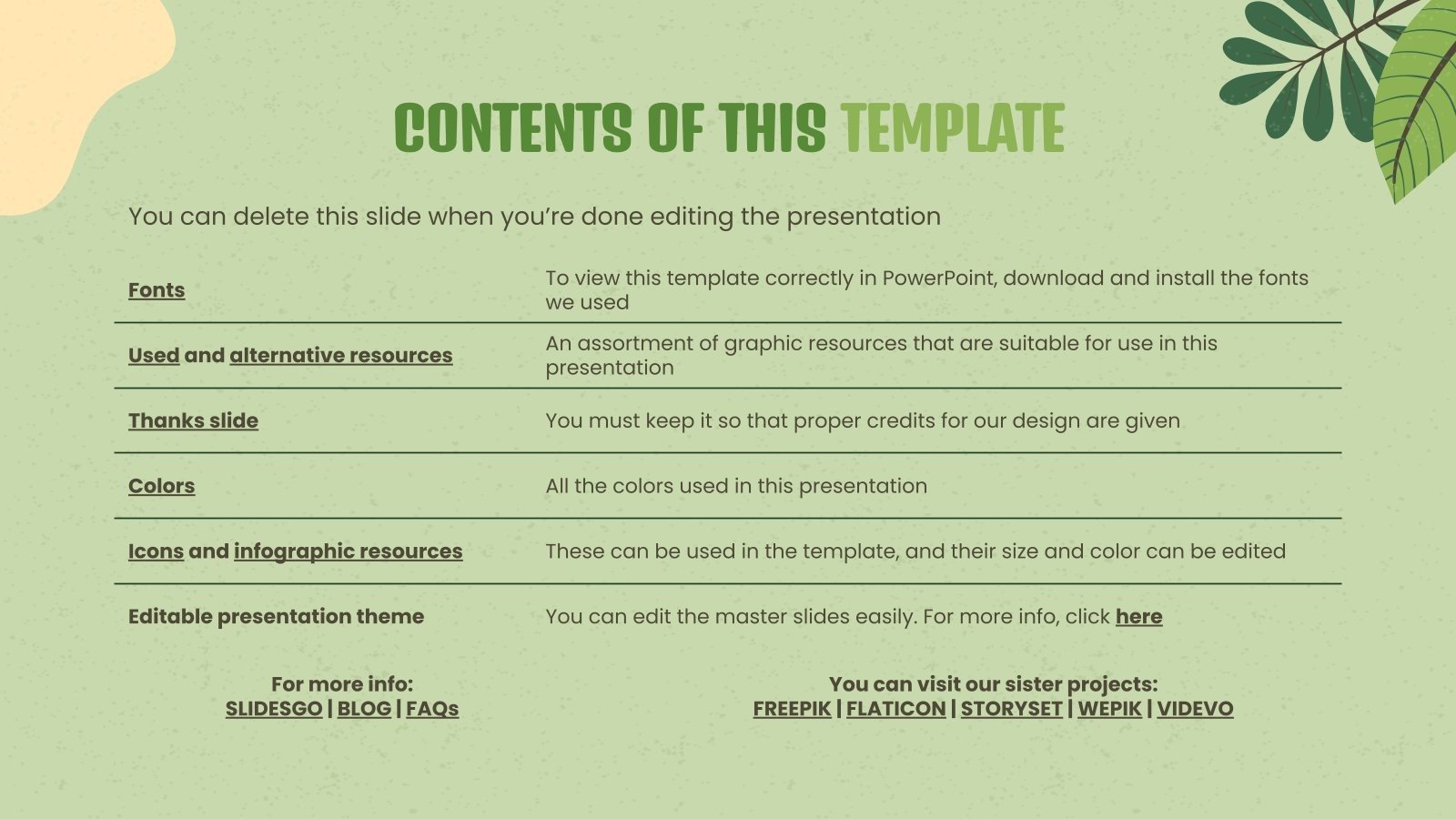 CONTENTS OF THIS TEMPLATE

You can delete this slide when you're done editing the presentation

| Fonts | To view this template correctly in PowerPoint, download and install the fonts we used |
|---|---|
| Used and alternative resources | An assortment of graphic resources that are suitable for use in this presentation |
| Thanks slide | You must keep it so that proper credits for our design are given |
| Colors | All the colors used in this presentation |
| Icons and infographic resources | These can be used in the template, and their size and color can be edited |
| Editable presentation theme | You can edit the master slides easily. For more info, click here |

For more info:
SLIDESGO | BLOG | FAQs

You can visit our sister projects:
FREEPIK | FLATICON | STORYSET | WEPIK | VIDEVO